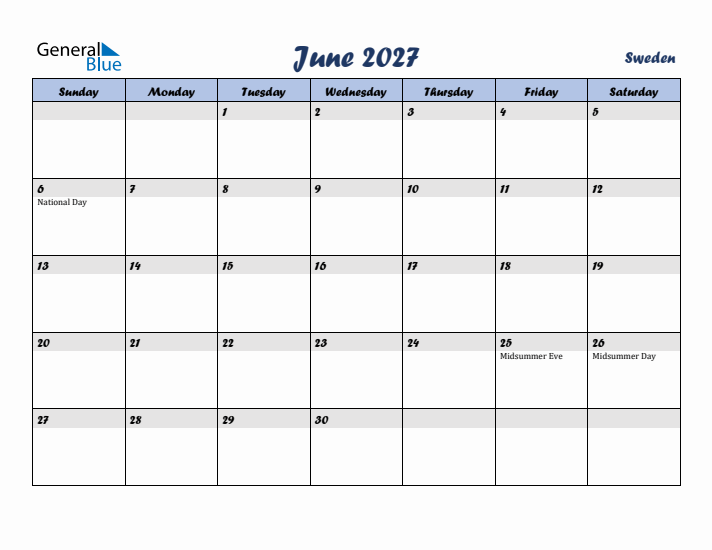 General Blue

June 2027

Sweden

| Sunday | Monday | Tuesday | Wednesday | Thursday | Friday | Saturday |
|---|---|---|---|---|---|---|
| | | 1 | 2 | 3 | 4 | 5 |
| 6 National Day | 7 | 8 | 9 | 10 | 11 | 12 |
| 13 | 14 | 15 | 16 | 17 | 18 | 19 |
| 20 | 21 | 22 | 23 | 24 | 25 Midsummer Eve | 26 Midsummer Day |
| 27 | 28 | 29 | 30 | | | |